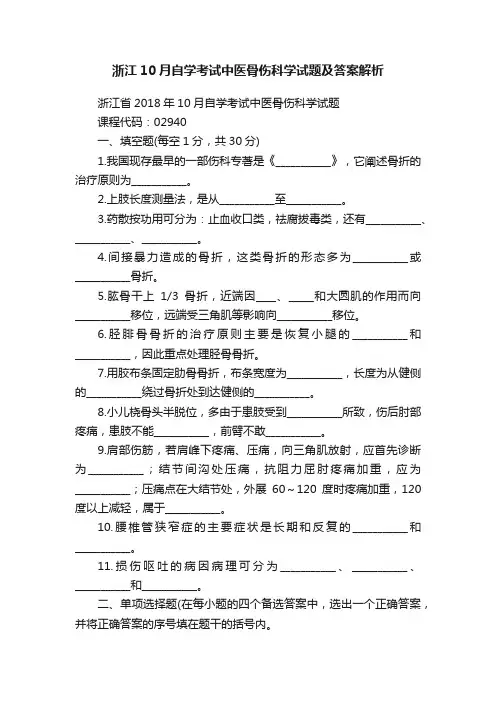 浙江10月自学考试中医骨伤科学试题及答案解析

浙江省2018年10月自学考试中医骨伤科学试题

课程代码：02940

一、填空题(每空1分，共30分)

1.我国现存最早的一部伤科专著是《__________》，它阐述骨折的治疗原则为__________。

2.上肢长度测量法，是从__________至__________。

3.药散按功用可分为：止血收口类，祛腐拔毒类，还有__________、__________、__________。

4.间接暴力造成的骨折，这类骨折的形态多为__________或__________骨折。

5.肱骨干上 1/3 骨折，近端因____、____和大圆肌的作用而向__________移位，远端受三角肌等影响向__________移位。

6.胫腓骨骨折的治疗原则主要是恢复小腿的__________和__________，因此重点处理胫骨骨折。

7.用胶布条固定肋骨骨折，布条宽度为__________，长度为从健侧的__________绕过骨折处到达健侧的__________。

8.小儿桡骨头半脱位，多由于患肢受到__________所致，伤后肘部疼痛，患肢不能__________，前臂不敢__________。

9.肩部伤筋，若肩峰下疼痛、压痛，向三角肌放射，应首先诊断为__________；结节间沟处压痛，抗阻力屈肘疼痛加重，应为__________；压痛点在大结节处，外展 60～120 度时疼痛加重，120度以上减轻，属于__________。

10.腰椎管狭窄症的主要症状是长期和反复的__________和__________。

11.损伤呕吐的病因病理可分为__________、__________、__________和__________。

二、单项选择题(在每小题的四个备选答案中，选出一个正确答案，并将正确答案的序号填在题干的括号内。